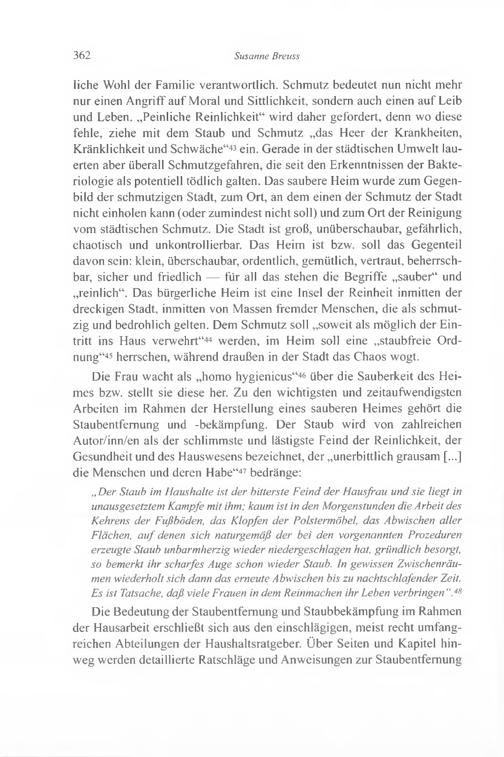 362 Susanne Breuss

liche Wohl der Familie verantwortlich. Schmutz bedeutet nun nicht mehr nur einen Angriff auf Moral und Sittlichkeit, sondern auch einen auf Leib und Leben. „Peinliche Reinlichkeit“ wird daher gefordert, denn wo diese fehle, ziehe mit dem Staub und Schmutz „das Heer der Krankheiten, Kränklichkeit und Schwäche“$^{43}$ ein. Gerade in der städtischen Umwelt lauerten aber überall Schmutzgefahren, die seit den Erkenntnissen der Bakteriologie als potentiell tödlich galten. Das saubere Heim wurde zum Gegenbild der schmutzigen Stadt, zum Ort, an dem einen der Schmutz der Stadt nicht einholen kann (oder zumindest nicht soll) und zum Ort der Reinigung vom städtischen Schmutz. Die Stadt ist groß, unüberschaubar, gefährlich, chaotisch und unkontrollierbar. Das Heim ist bzw. soll das Gegenteil davon sein: klein, überschaubar, ordentlich, gemütlich, vertraut, beherrschbar, sicher und friedlich — für all das stehen die Begriffe „sauber“ und „reinlich“. Das bürgerliche Heim ist eine Insel der Reinheit inmitten der dreckigen Stadt, inmitten von Massen fremder Menschen, die als schmutzig und bedrohlich gelten. Dem Schmutz soll „soweit als möglich der Eintritt ins Haus verwehrt“$^{44}$ werden, im Heim soll eine „staubfreie Ordnung“$^{45}$ herrschen, während draußen in der Stadt das Chaos wogt.

Die Frau wacht als „homo hygienicus“$^{46}$ über die Sauberkeit des Heimes bzw. stellt sie diese her. Zu den wichtigsten und zeitaufwendigsten Arbeiten im Rahmen der Herstellung eines sauberen Heimes gehört die Staubentfernung und -bekämpfung. Der Staub wird von zahlreichen Autor/inn/en als der schlimmste und lästigste Feind der Reinlichkeit, der Gesundheit und des Hauswesens bezeichnet, der „unerbittlich grausam [...] die Menschen und deren Habe“$^{47}$ bedränge:

„Der Staub im Haushalte ist der bitterste Feind der Hausfrau und sie liegt in unausgesetztem Kampfe mit ihm; kaum ist in den Morgenstunden die Arbeit des Kehrens der Fußböden, das Klopfen der Polstermöbel, das Abwischen aller Flächen, auf denen sich naturgemäß der bei den vorgenannten Prozeduren erzeugte Staub unbarmherzig wieder niedergeschlagen hat, gründlich besorgt, so bemerkt ihr scharfes Auge schon wieder Staub. In gewissen Zwischenräumen wiederholt sich dann das erneute Abwischen bis zu nachtschlafender Zeit. Es ist Tatsache, daß viele Frauen in dem Reinmachen ihr Leben verbringen“.$^{48}$

Die Bedeutung der Staubentfernung und Staubbekämpfung im Rahmen der Hausarbeit erschließt sich aus den einschlägigen, meist recht umfangreichen Abteilungen der Haushaltsratgeber. Über Seiten und Kapitel hinweg werden detaillierte Ratschläge und Anweisungen zur Staubentfernung